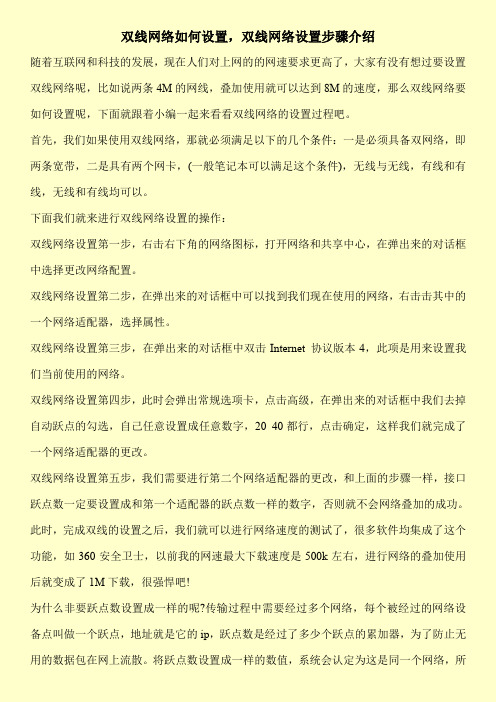 双线网络如何设置，双线网络设置步骤介绍

随着互联网和科技的发展，现在人们对上网的的网速要求更高了，大家有没有想过要设置双线网络呢，比如说两条 4M 的网线，叠加使用就可以达到 8M 的速度，那么双线网络要如何设置呢，下面就跟着小编一起来看看双线网络的设置过程吧。

首先，我们如果使用双线网络，那就必须满足以下的几个条件：一是必须具备双网络，即两条宽带，二是具有两个网卡，(一般笔记本可以满足这个条件)，无线与无线，有线和有线，无线和有线均可以。

下面我们就来进行双线网络设置的操作：

双线网络设置第一步，右击右下角的网络图标，打开网络和共享中心，在弹出来的对话框中选择更改网络配置。

双线网络设置第二步，在弹出来的对话框中可以找到我们现在使用的网络，右击击其中的一个网络适配器，选择属性。

双线网络设置第三步，在弹出来的对话框中双击 Internet 协议版本 4，此项是用来设置我们当前使用的网络。

双线网络设置第四步，此时会弹出常规选项卡，点击高级，在弹出来的对话框中我们去掉自动跃点的勾选，自己任意设置成任意数字，20 40 都行，点击确定，这样我们就完成了一个网络适配器的更改。

双线网络设置第五步，我们需要进行第二个网络适配器的更改，和上面的步骤一样，接口跃点数一定要设置成和第一个适配器的跃点数一样的数字，否则就不会网络叠加的成功。

此时，完成双线的设置之后，我们就可以进行网络速度的测试了，很多软件均集成了这个功能，如 360 安全卫士，以前我的网速最大下载速度是 500k 左右，进行网络的叠加使用后就变成了 1M 下载，很强悍吧!

为什么非要跃点数设置成一样的呢?传输过程中需要经过多个网络，每个被经过的网络设备点叫做一个跃点，地址就是它的 ip，跃点数是经过了多少个跃点的累加器，为了防止无用的数据包在网上流散。将跃点数设置成一样的数值，系统会认定为这是同一个网络，所